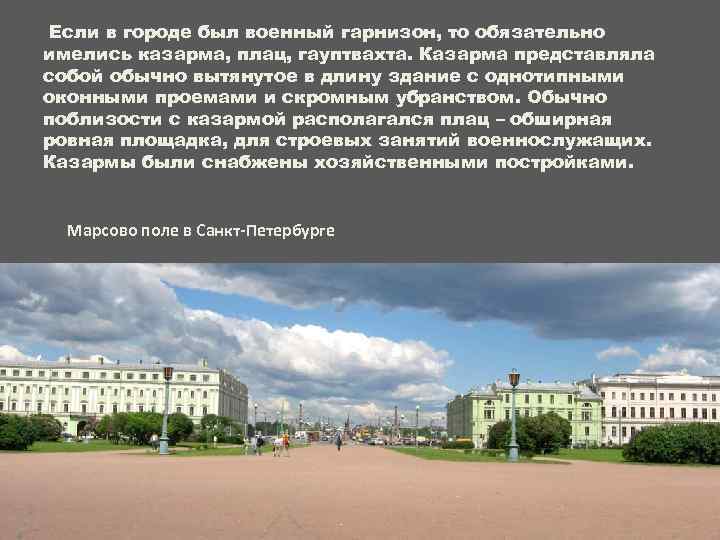 Если в городе был военный гарнизон, то обязательно имелись казарма, плац, гауптвахта. Казарма представляла собой обычно вытянутое в длину здание с однотипными оконными проемами и скромным убранством. Обычно поблизости с казармой располагался плац – обширная ровная площадка, для строевых занятий военнослужащих. Казармы были снабжены хозяйственными постройками.

Марсово поле в Санкт-Петербурге